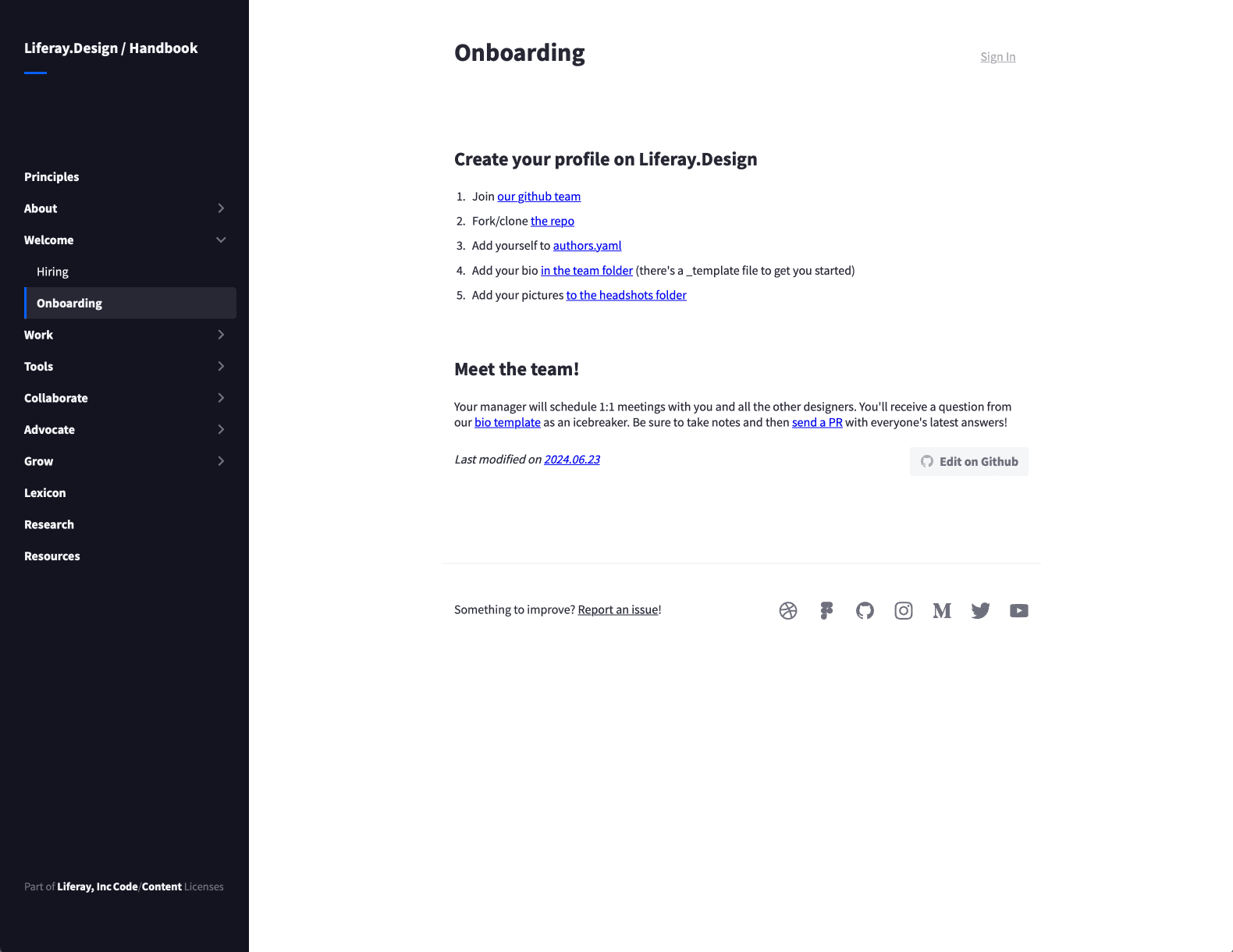 Liferay.Design / Handbook

Principles
About
Welcome
Hiring
Onboarding
Work
Tools
Collaborate
Advocate
Grow
Lexicon
Research
Resources

Part of Liferay, Inc Code/Content Licenses

Onboarding

Sign In

Create your profile on Liferay.Design

1. Join our github team
2. Fork/clone the repo
3. Add yourself to authors.yaml
4. Add your bio in the team folder (there's a _template file to get you started)
5. Add your pictures to the headshots folder

Meet the team!

Your manager will schedule 1:1 meetings with you and all the other designers. You'll receive a question from our bio template as an icebreaker. Be sure to take notes and then send a PR with everyone's latest answers!

Last modified on 2024.06.23

Edit on Github

Something to improve? Report an issue!